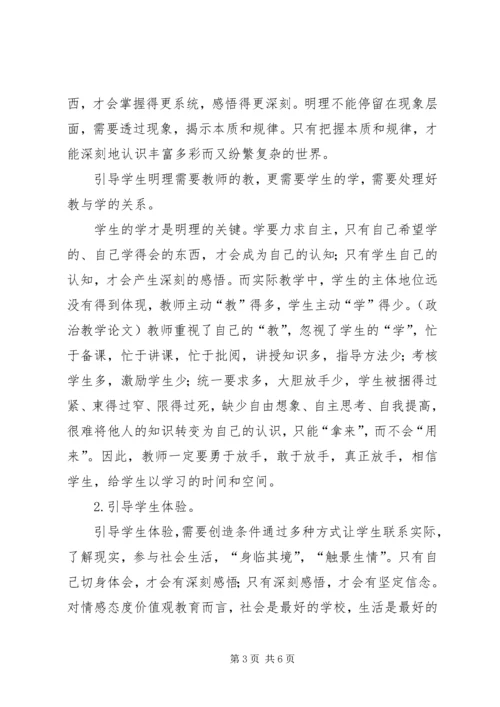 西，才会掌握得更系统，感悟得更深刻。明理不能停留在现象层面，需要透过现象，揭示本质和规律。只有把握本质和规律，才能深刻地认识丰富多彩而又纷繁复杂的世界。

引导学生明理需要教师的教，更需要学生的学，需要处理好教与学的关系。

学生的学才是明理的关键。学要力求自主，只有自己希望学的、自己学得会的东西，才会成为自己的认知；只有学生自己的认知，才会产生深刻的感悟。而实际教学中，学生的主体地位远没有得到体现，教师主动“教”得多，学生主动“学”得少。（政治教学论文）教师重视了自己的“教”，忽视了学生的“学”，忙于备课，忙于讲课，忙于批阅，讲授知识多，指导方法少；考核学生多，激励学生少；统一要求多，大胆放手少，学生被捆得过紧、束得过窄、限得过死，缺少自由想象、自主思考、自我提高，很难将他人的知识转变为自己的认识，只能“拿来”，而不会“用来”。因此，教师一定要勇于放手，敢于放手，真正放手，相信学生，给学生以学习的时间和空间。

2.引导学生体验。

引导学生体验，需要创造条件通过多种方式让学生联系实际，了解现实，参与社会生活，“身临其境”，“触景生情”。只有自己切身体会，才会有深刻感悟；只有深刻感悟，才会有坚定信念。对情感态度价值观教育而言，社会是最好的学校，生活是最好的

第3页 共6页